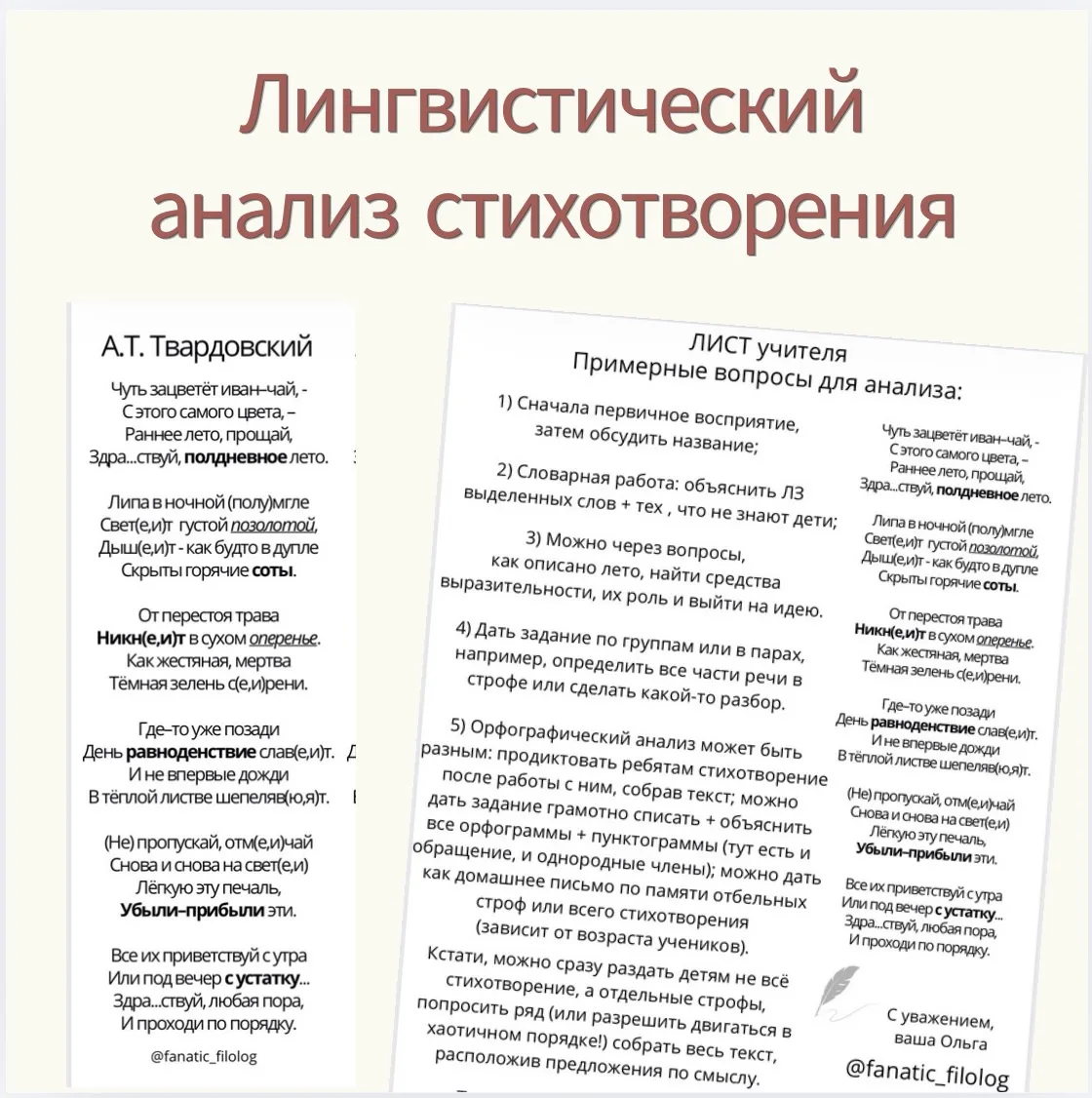 Лингвистический анализ стихотворения

А.Т. Твардовский

Чуть зацветёт иван–чай, -
С этого самого цвета, –
Раннее лето, прощай,
Здра...ствуй, полдневное лето.

Липа в ночной (полу)мгле
Свет(е,и)т густой позолотой,
Дыш(е,и)т - как будто в дупле
Скрыты горячие соты.

От перестоя трава
Никн(е,и)т в сухом оперенье.
Как жестяная, мертва
Тёмная зелень с(е,и)рени.

Где–то уже позади
День равноденствие слав(е,и)т.
И не впервые дожди
В тёплой листве шепеляв(ю,я)т.

(Не) пропускай, отм(е,и)чай
Снова и снова на свет(е,и)
Лёгкую эту печаль,
Убыли–прибыли эти.

Все их приветствуй с утра
Или под вечер с устатку...
Здра...ствуй, любая пора,
И проходи по порядку.

@fanatic_filolog

ЛИСТ учителя
Примерные вопросы для анализа:

1) Сначала первичное восприятие, затем обсудить название;

2) Словарная работа: объяснить ЛЗ выделенных слов + тех , что не знают дети;

3) Можно через вопросы, как описано лето, найти средства выразительности, их роль и выйти на идею.

4) Дать задание по группам или в парах, например, определить все части речи в строфе или сделать какой-то разбор.

5) Орфографический анализ может быть разным: продиктовать ребятам стихотворение после работы с ним, собрав текст; можно дать задание грамотно списать + объяснить все орфограммы + пунктограммы (тут есть и обращение, и однородные члены); можно дать как домашнее письмо по памяти отбельных строф или всего стихотворения (зависит от возраста учеников).

Кстати, можно сразу раздать детям не всё стихотворение, а отдельные строфы, попросить ряд (или разрешить двигаться в хаотичном порядке!) собрать весь текст, расположив предложения по смыслу.

Чуть зацветёт иван–чай, -
С этого самого цвета, –
Раннее лето, прощай,
Здра...ствуй, полдневное лето.

Липа в ночной (полу)мгле
Свет(е,и)т густой позолотой,
Дыш(е,и)т - как будто в дупле
Скрыты горячие соты.

От перестоя трава
Никн(е,и)т в сухом оперенье.
Как жестяная, мертва
Тёмная зелень с(е,и)рени.

Где–то уже позади
День равноденствие слав(е,и)т.
И не впервые дожди
В тёплой листве шепеляв(ю,я)т.

(Не) пропускай, отм(е,и)чай
Снова и снова на свет(е,и)
Лёгкую эту печаль,
Убыли–прибыли эти.

Все их приветствуй с утра
Или под вечер с устатку...
Здра...ствуй, любая пора,
И проходи по порядку.

С уважением,
ваша Ольга

@fanatic_filolog